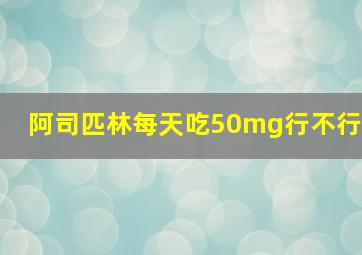 阿司匹林每天吃50mg行不行